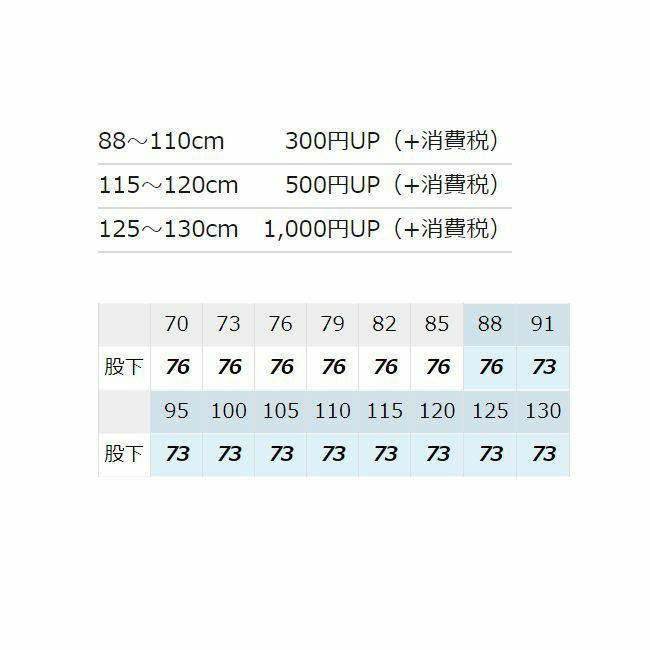 88～110cm 300円UP（+消費税）

115～120cm 500円UP（+消費税）

125～130cm 1,000円UP（+消費税）

|  | 70 | 73 | 76 | 79 | 82 | 85 | 88 | 91 |
|---|---|---|---|---|---|---|---|---|
| 股下 | 76 | 76 | 76 | 76 | 76 | 76 | 76 | 73 |
|  | 95 | 100 | 105 | 110 | 115 | 120 | 125 | 130 |
| 股下 | 73 | 73 | 73 | 73 | 73 | 73 | 73 | 73 |